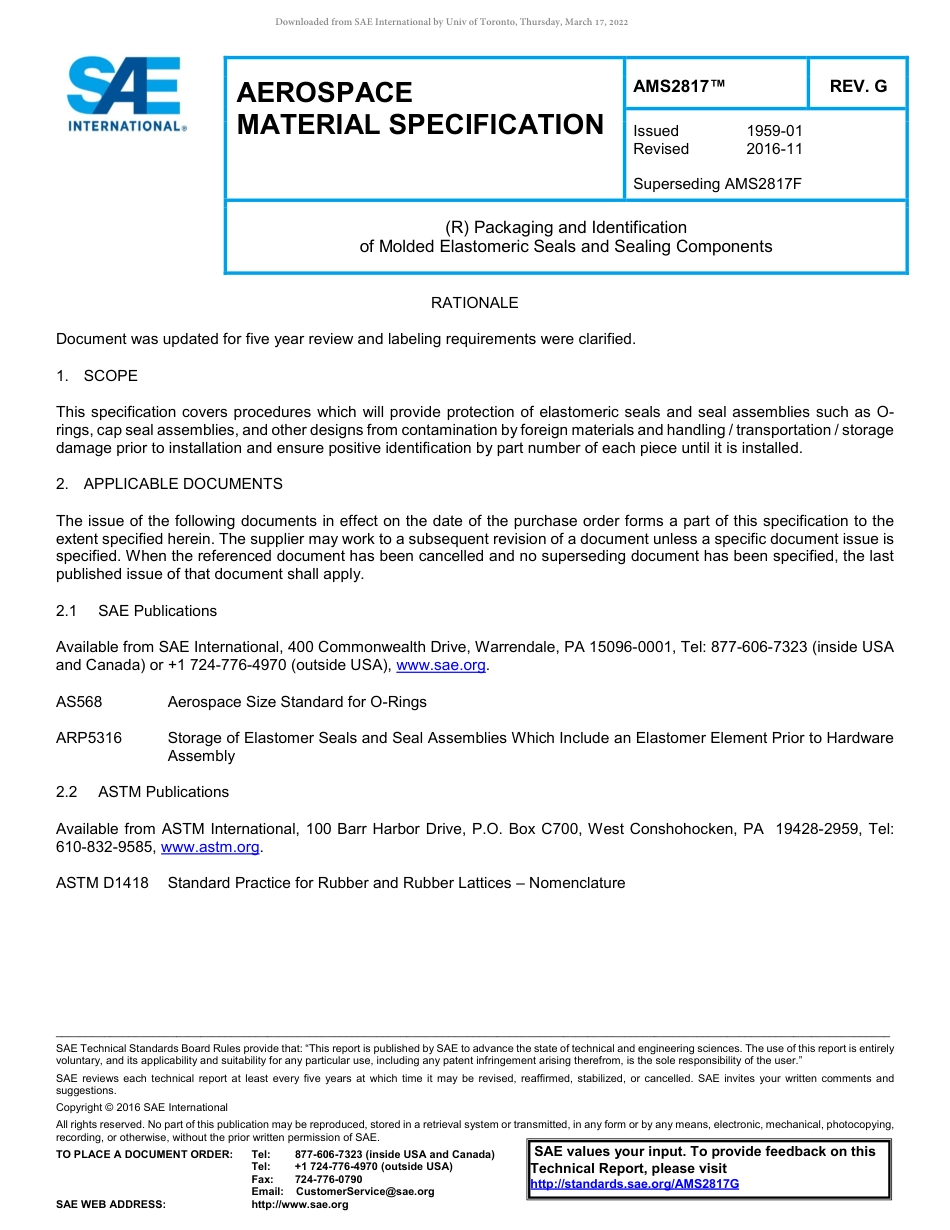 Downloaded from SAE International by Univ of Toronto, Thursday, March 17, 2022

SAE INTERNATIONAL®

AEROSPACE MATERIAL SPECIFICATION

AMS2817™

REV. G

Issued 1959-01
Revised 2016-11

Superseding AMS2817F

(R) Packaging and Identification of Molded Elastomeric Seals and Sealing Components

RATIONALE

Document was updated for five year review and labeling requirements were clarified.

1. SCOPE

This specification covers procedures which will provide protection of elastomeric seals and seal assemblies such as O-rings, cap seal assemblies, and other designs from contamination by foreign materials and handling / transportation / storage damage prior to installation and ensure positive identification by part number of each piece until it is installed.

2. APPLICABLE DOCUMENTS

The issue of the following documents in effect on the date of the purchase order forms a part of this specification to the extent specified herein. The supplier may work to a subsequent revision of a document unless a specific document issue is specified. When the referenced document has been cancelled and no superseding document has been specified, the last published issue of that document shall apply.

2.1 SAE Publications

Available from SAE International, 400 Commonwealth Drive, Warrendale, PA 15096-0001, Tel: 877-606-7323 (inside USA and Canada) or +1 724-776-4970 (outside USA), www.sae.org.

AS568 Aerospace Size Standard for O-Rings

ARP5316 Storage of Elastomer Seals and Seal Assemblies Which Include an Elastomer Element Prior to Hardware Assembly

2.2 ASTM Publications

Available from ASTM International, 100 Barr Harbor Drive, P.O. Box C700, West Conshohocken, PA 19428-2959, Tel: 610-832-9585, www.astm.org.

ASTM D1418 Standard Practice for Rubber and Rubber Lattices – Nomenclature

SAE Technical Standards Board Rules provide that: "This report is published by SAE to advance the state of technical and engineering sciences. The use of this report is entirely voluntary, and its applicability and suitability for any particular use, including any patent infringement arising therefrom, is the sole responsibility of the user."

SAE reviews each technical report at least every five years at which time it may be revised, reaffirmed, stabilized, or cancelled. SAE invites your written comments and suggestions.

Copyright © 2016 SAE International

All rights reserved. No part of this publication may be reproduced, stored in a retrieval system or transmitted, in any form or by any means, electronic, mechanical, photocopying, recording, or otherwise, without the prior written permission of SAE.

TO PLACE A DOCUMENT ORDER: Tel: 877-606-7323 (inside USA and Canada)
Tel: +1 724-776-4970 (outside USA)
Fax: 724-776-0790
Email: CustomerService@sae.org
SAE WEB ADDRESS: http://www.sae.org

SAE values your input. To provide feedback on this Technical Report, please visit http://standards.sae.org/AMS2817G